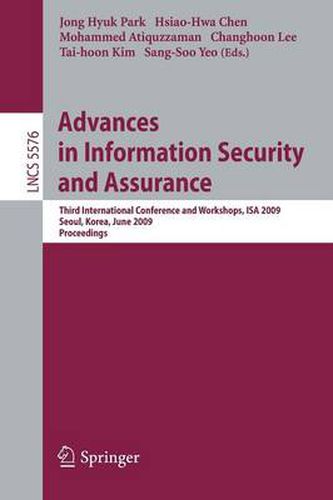 Jong Hyuk Park Hsiao-Hwa Chen
Mohammed Atiquzzaman Changhoon Lee
Tai-hoon Kim Sang-Soo Yeo (Eds.)

LNCS 5576

Advances in Information Security and Assurance

Third International Conference and Workshops, ISA 2009
Seoul, Korea, June 2009
Proceedings

Springer